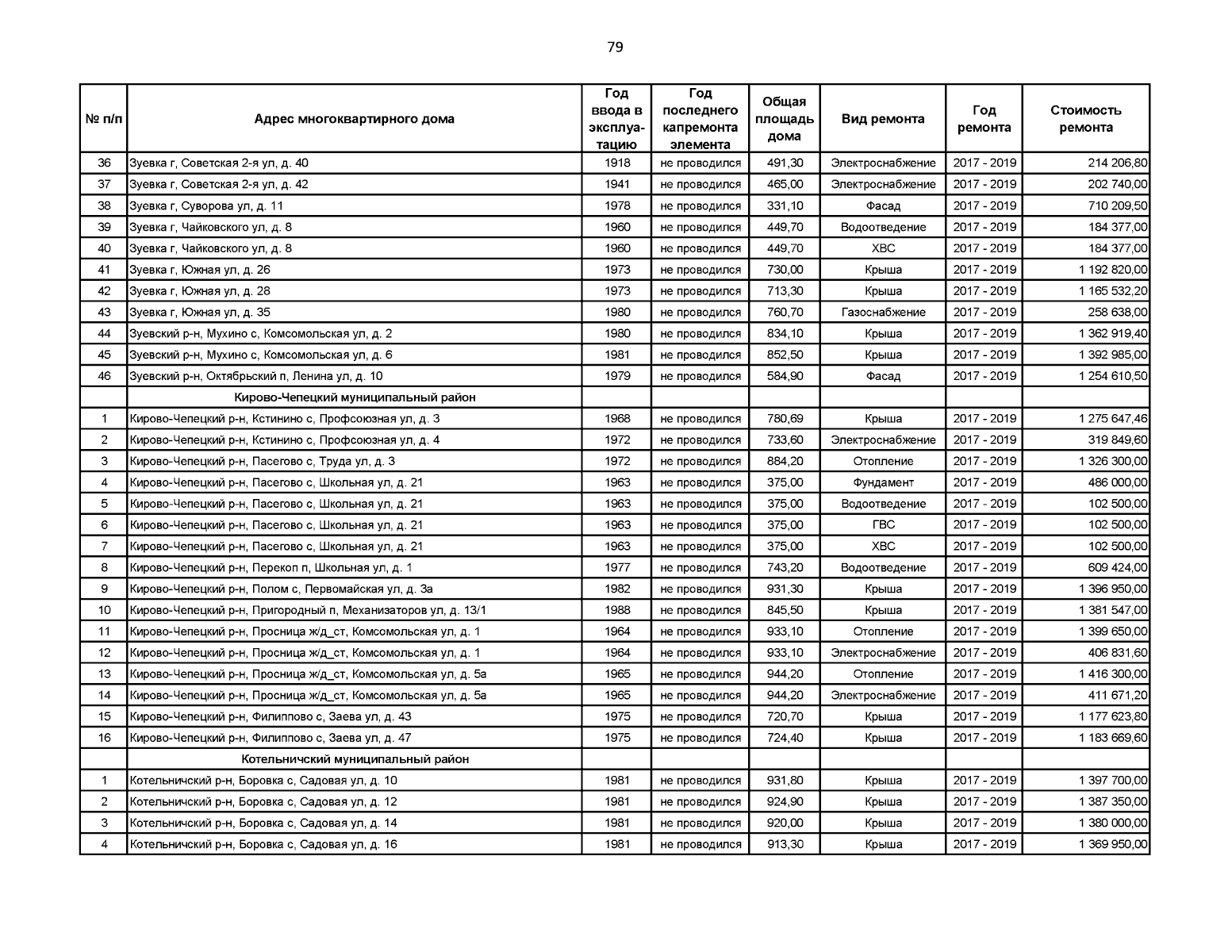 79

| № п/п | Адрес многоквартирного дома | Год ввода в эксплуатацию | Год последнего капремонта элемента | Общая площадь дома | Вид ремонта | Год ремонта | Стоимость ремонта |
|---|---|---|---|---|---|---|---|
| 36 | Зуевка г, Советская 2-я ул, д. 40 | 1918 | не проводился | 491,30 | Электроснабжение | 2017 - 2019 | 214 206,80 |
| 37 | Зуевка г, Советская 2-я ул, д. 42 | 1941 | не проводился | 465,00 | Электроснабжение | 2017 - 2019 | 202 740,00 |
| 38 | Зуевка г, Суворова ул, д. 11 | 1978 | не проводился | 331,10 | Фасад | 2017 - 2019 | 710 209,50 |
| 39 | Зуевка г, Чайковского ул, д. 8 | 1960 | не проводился | 449,70 | Водоотведение | 2017 - 2019 | 184 377,00 |
| 40 | Зуевка г, Чайковского ул, д. 8 | 1960 | не проводился | 449,70 | ХВС | 2017 - 2019 | 184 377,00 |
| 41 | Зуевка г, Южная ул, д. 26 | 1973 | не проводился | 730,00 | Крыша | 2017 - 2019 | 1 192 820,00 |
| 42 | Зуевка г, Южная ул, д. 28 | 1973 | не проводился | 713,30 | Крыша | 2017 - 2019 | 1 165 532,20 |
| 43 | Зуевка г, Южная ул, д. 35 | 1980 | не проводился | 760,70 | Газоснабжение | 2017 - 2019 | 258 638,00 |
| 44 | Зуевский р-н, Мухино с, Комсомольская ул, д. 2 | 1980 | не проводился | 834,10 | Крыша | 2017 - 2019 | 1 362 919,40 |
| 45 | Зуевский р-н, Мухино с, Комсомольская ул, д. 6 | 1981 | не проводился | 852,50 | Крыша | 2017 - 2019 | 1 392 985,00 |
| 46 | Зуевский р-н, Октябрьский п, Ленина ул, д. 10 | 1979 | не проводился | 584,90 | Фасад | 2017 - 2019 | 1 254 610,50 |
| | Кирово-Чепецкий муниципальный район | | | | | | |
| 1 | Кирово-Чепецкий р-н, Кстинино с, Профсоюзная ул, д. 3 | 1968 | не проводился | 780,69 | Крыша | 2017 - 2019 | 1 275 647,46 |
| 2 | Кирово-Чепецкий р-н, Кстинино с, Профсоюзная ул, д. 4 | 1972 | не проводился | 733,60 | Электроснабжение | 2017 - 2019 | 319 849,60 |
| 3 | Кирово-Чепецкий р-н, Пасегово с, Труда ул, д. 3 | 1972 | не проводился | 884,20 | Отопление | 2017 - 2019 | 1 326 300,00 |
| 4 | Кирово-Чепецкий р-н, Пасегово с, Школьная ул, д. 21 | 1963 | не проводился | 375,00 | Фундамент | 2017 - 2019 | 486 000,00 |
| 5 | Кирово-Чепецкий р-н, Пасегово с, Школьная ул, д. 21 | 1963 | не проводился | 375,00 | Водоотведение | 2017 - 2019 | 102 500,00 |
| 6 | Кирово-Чепецкий р-н, Пасегово с, Школьная ул, д. 21 | 1963 | не проводился | 375,00 | ГВС | 2017 - 2019 | 102 500,00 |
| 7 | Кирово-Чепецкий р-н, Пасегово с, Школьная ул, д. 21 | 1963 | не проводился | 375,00 | ХВС | 2017 - 2019 | 102 500,00 |
| 8 | Кирово-Чепецкий р-н, Перекоп п, Школьная ул, д. 1 | 1977 | не проводился | 743,20 | Водоотведение | 2017 - 2019 | 609 424,00 |
| 9 | Кирово-Чепецкий р-н, Полом с, Первомайская ул, д. 3а | 1982 | не проводился | 931,30 | Крыша | 2017 - 2019 | 1 396 950,00 |
| 10 | Кирово-Чепецкий р-н, Пригородный п, Механизаторов ул, д. 13/1 | 1988 | не проводился | 845,50 | Крыша | 2017 - 2019 | 1 381 547,00 |
| 11 | Кирово-Чепецкий р-н, Просница ж/д_ст, Комсомольская ул, д. 1 | 1964 | не проводился | 933,10 | Отопление | 2017 - 2019 | 1 399 650,00 |
| 12 | Кирово-Чепецкий р-н, Просница ж/д_ст, Комсомольская ул, д. 1 | 1964 | не проводился | 933,10 | Электроснабжение | 2017 - 2019 | 406 831,60 |
| 13 | Кирово-Чепецкий р-н, Просница ж/д_ст, Комсомольская ул, д. 5а | 1965 | не проводился | 944,20 | Отопление | 2017 - 2019 | 1 416 300,00 |
| 14 | Кирово-Чепецкий р-н, Просница ж/д_ст, Комсомольская ул, д. 5а | 1965 | не проводился | 944,20 | Электроснабжение | 2017 - 2019 | 411 671,20 |
| 15 | Кирово-Чепецкий р-н, Филиппово с, Заева ул, д. 43 | 1975 | не проводился | 720,70 | Крыша | 2017 - 2019 | 1 177 623,80 |
| 16 | Кирово-Чепецкий р-н, Филиппово с, Заева ул, д. 47 | 1975 | не проводился | 724,40 | Крыша | 2017 - 2019 | 1 183 669,60 |
| | Котельничский муниципальный район | | | | | | |
| 1 | Котельничский р-н, Боровка с, Садовая ул, д. 10 | 1981 | не проводился | 931,80 | Крыша | 2017 - 2019 | 1 397 700,00 |
| 2 | Котельничский р-н, Боровка с, Садовая ул, д. 12 | 1981 | не проводился | 924,90 | Крыша | 2017 - 2019 | 1 387 350,00 |
| 3 | Котельничский р-н, Боровка с, Садовая ул, д. 14 | 1981 | не проводился | 920,00 | Крыша | 2017 - 2019 | 1 380 000,00 |
| 4 | Котельничский р-н, Боровка с, Садовая ул, д. 16 | 1981 | не проводился | 913,30 | Крыша | 2017 - 2019 | 1 369 950,00 |